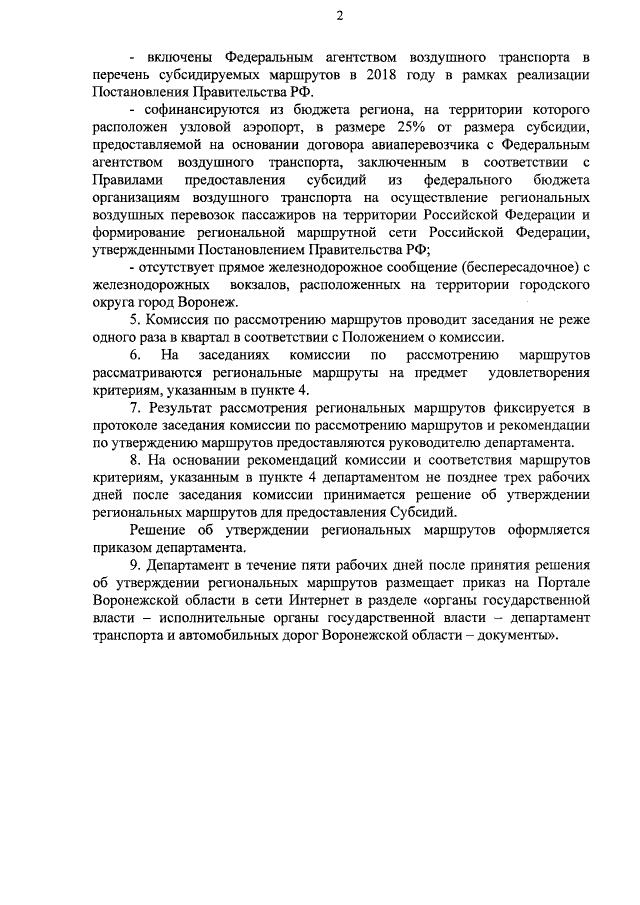 2

- включены Федеральным агентством воздушного транспорта в перечень субсидируемых маршрутов в 2018 году в рамках реализации Постановления Правительства РФ.

- софинансируются из бюджета региона, на территории которого расположен узловой аэропорт, в размере 25% от размера субсидии, предоставляемой на основании договора авиаперевозчика с Федеральным агентством воздушного транспорта, заключенным в соответствии с Правилами предоставления субсидий из федерального бюджета организациям воздушного транспорта на осуществление региональных воздушных перевозок пассажиров на территории Российской Федерации и формирование региональной маршрутной сети Российской Федерации, утвержденными Постановлением Правительства РФ;

- отсутствует прямое железнодорожное сообщение (беспересадочное) с железнодорожных вокзалов, расположенных на территории городского округа город Воронеж.

5. Комиссия по рассмотрению маршрутов проводит заседания не реже одного раза в квартал в соответствии с Положением о комиссии.

6. На заседаниях комиссии по рассмотрению маршрутов рассматриваются региональные маршруты на предмет удовлетворения критериям, указанным в пункте 4.

7. Результат рассмотрения региональных маршрутов фиксируется в протоколе заседания комиссии по рассмотрению маршрутов и рекомендации по утверждению маршрутов предоставляются руководителю департамента.

8. На основании рекомендаций комиссии и соответствия маршрутов критериям, указанным в пункте 4 департаментом не позднее трех рабочих дней после заседания комиссии принимается решение об утверждении региональных маршрутов для предоставления Субсидий.

Решение об утверждении региональных маршрутов оформляется приказом департамента.

9. Департамент в течение пяти рабочих дней после принятия решения об утверждении региональных маршрутов размещает приказ на Портале Воронежской области в сети Интернет в разделе «органы государственной власти – исполнительные органы государственной власти – департамент транспорта и автомобильных дорог Воронежской области – документы».